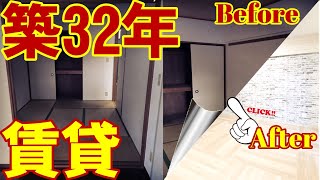 築32年

Before

CLICK!!

After

賃貸